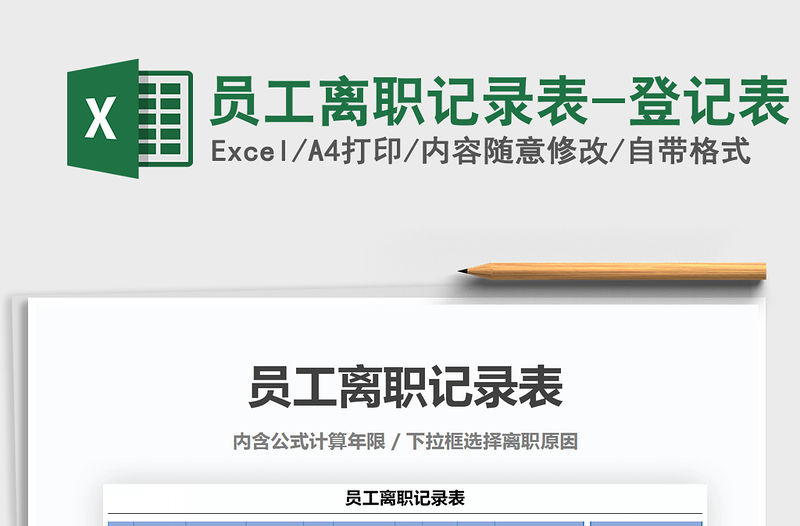 X

员工离职记录表-登记表

Excel/A4打印/内容随意修改/自带格式

员工离职记录表

内含公式计算年限 / 下拉框选择离职原因

员工离职记录表